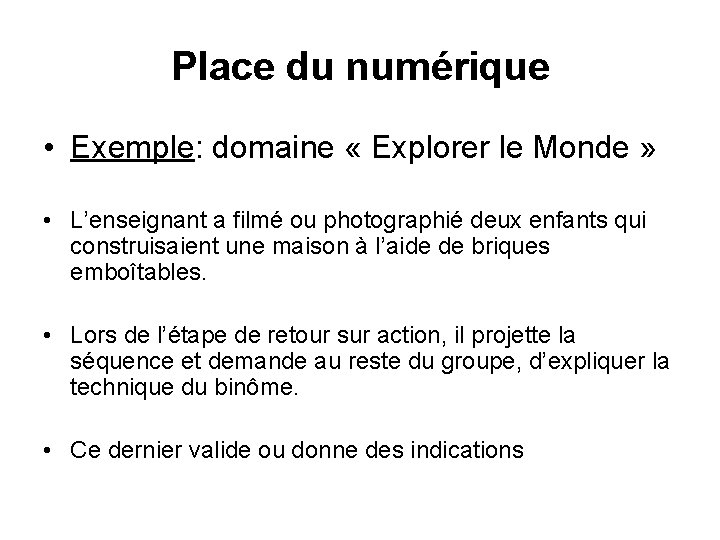 Place du numérique

• Exemple: domaine « Explorer le Monde »

• L'enseignant a filmé ou photographié deux enfants qui construisaient une maison à l'aide de briques emboîtables.

• Lors de l'étape de retour sur action, il projette la séquence et demande au reste du groupe, d'expliquer la technique du binôme.

• Ce dernier valide ou donne des indications